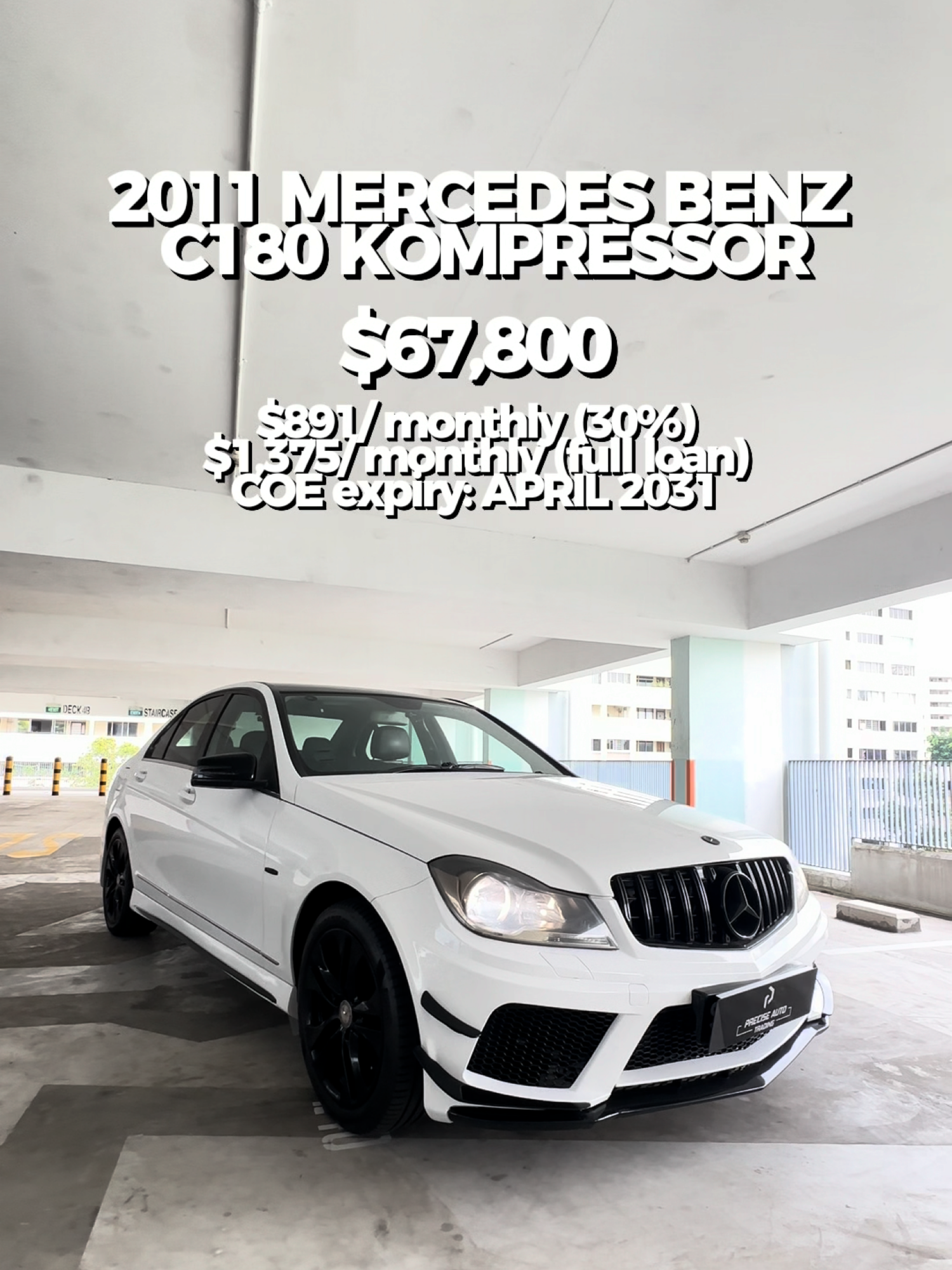 2011 MERCEDES BENZ C180 KOMPRESSOR

$67,800

$891/ monthly (30%)
$1,375/ monthly (full loan)
COE expiry: APRIL 2031

DECK 4B

STAIRCASE

PRECISE AUTO TRADING